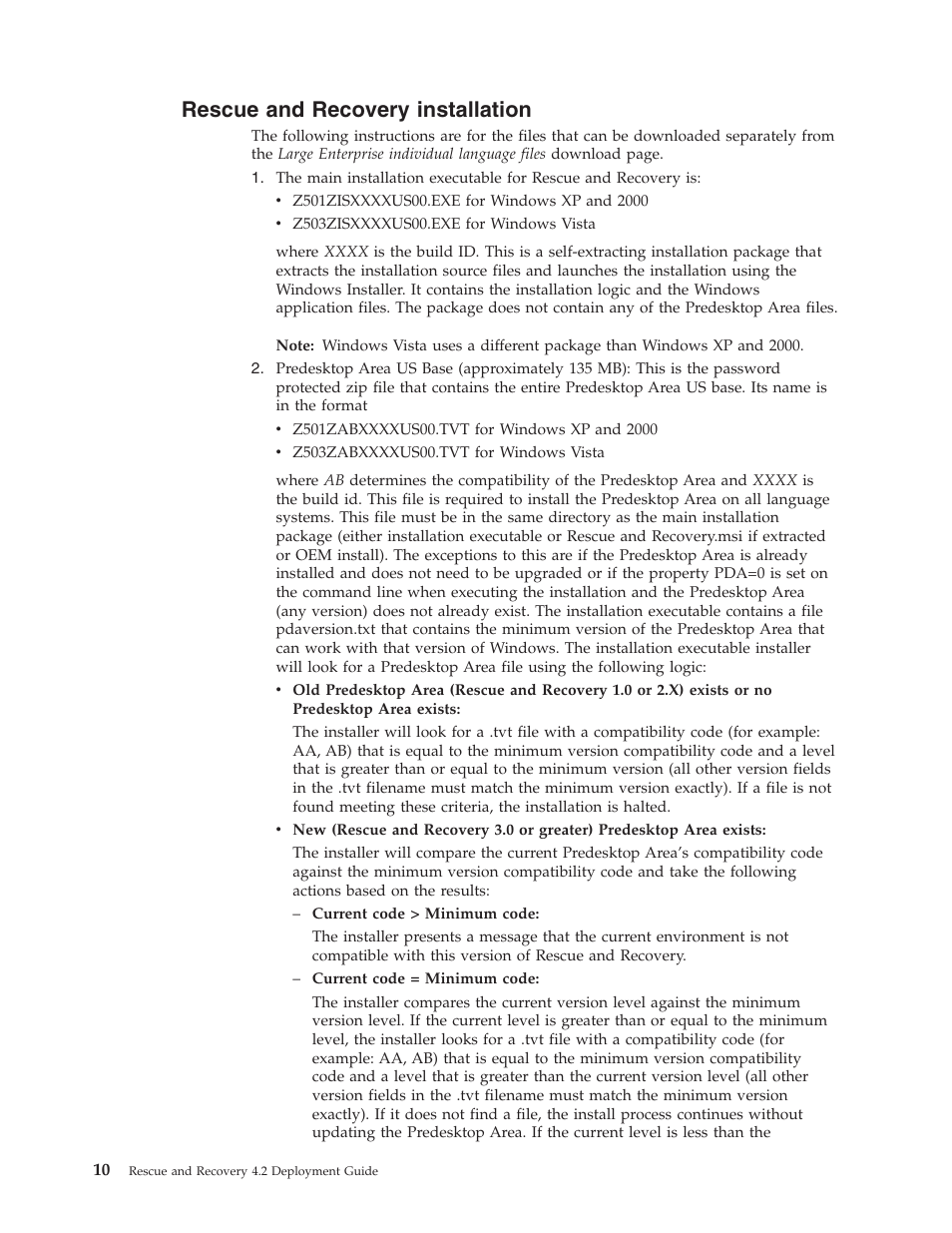 Rescue and Recovery installation

The following instructions are for the files that can be downloaded separately from the Large Enterprise individual language files download page.

1. The main installation executable for Rescue and Recovery is:
• Z501ZISXXXXUS00.EXE for Windows XP and 2000
• Z503ZISXXXXUS00.EXE for Windows Vista

where XXXX is the build ID. This is a self-extracting installation package that extracts the installation source files and launches the installation using the Windows Installer. It contains the installation logic and the Windows application files. The package does not contain any of the Predesktop Area files.

Note: Windows Vista uses a different package than Windows XP and 2000.

2. Predesktop Area US Base (approximately 135 MB): This is the password protected zip file that contains the entire Predesktop Area US base. Its name is in the format
• Z501ZABXXXXUS00.TVT for Windows XP and 2000
• Z503ZABXXXXUS00.TVT for Windows Vista

where AB determines the compatibility of the Predesktop Area and XXXX is the build id. This file is required to install the Predesktop Area on all language systems. This file must be in the same directory as the main installation package (either installation executable or Rescue and Recovery.msi if extracted or OEM install). The exceptions to this are if the Predesktop Area is already installed and does not need to be upgraded or if the property PDA=0 is set on the command line when executing the installation and the Predesktop Area (any version) does not already exist. The installation executable contains a file pdaversion.txt that contains the minimum version of the Predesktop Area that can work with that version of Windows. The installation executable installer will look for a Predesktop Area file using the following logic:

• Old Predesktop Area (Rescue and Recovery 1.0 or 2.X) exists or no Predesktop Area exists:
The installer will look for a .tvt file with a compatibility code (for example: AA, AB) that is equal to the minimum version compatibility code and a level that is greater than or equal to the minimum version (all other version fields in the .tvt filename must match the minimum version exactly). If a file is not found meeting these criteria, the installation is halted.

• New (Rescue and Recovery 3.0 or greater) Predesktop Area exists:
The installer will compare the current Predesktop Area's compatibility code against the minimum version compatibility code and take the following actions based on the results:
– Current code > Minimum code:
The installer presents a message that the current environment is not compatible with this version of Rescue and Recovery.
– Current code = Minimum code:
The installer compares the current version level against the minimum version level. If the current level is greater than or equal to the minimum level, the installer looks for a .tvt file with a compatibility code (for example: AA, AB) that is equal to the minimum version compatibility code and a level that is greater than the current version level (all other version fields in the .tvt filename must match the minimum version exactly). If it does not find a file, the install process continues without updating the Predesktop Area. If the current level is less than the

10 Rescue and Recovery 4.2 Deployment Guide